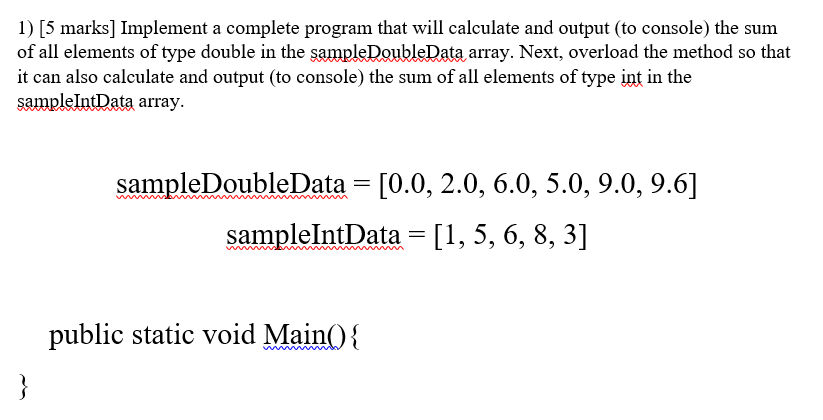 1) [5 marks] Implement a complete program that will calculate and output (to console) the sum of all elements of type double in the sampleDoubleData array. Next, overload the method so that it can also calculate and output (to console) the sum of all elements of type int in the sampleIntData array.

sampleDoubleData = [0.0, 2.0, 6.0, 5.0, 9.0, 9.6]

sampleIntData = [1, 5, 6, 8, 3]

public static void Main(){

}